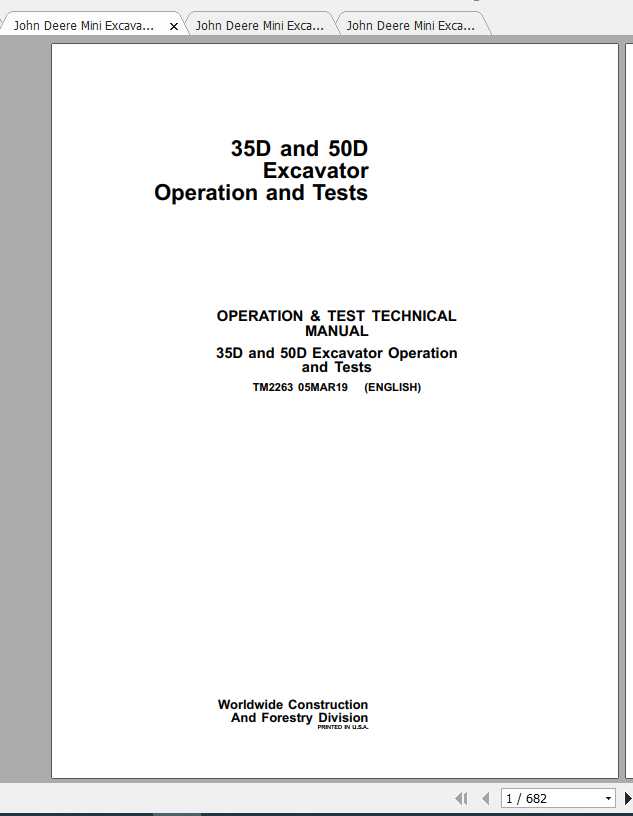 John Deere Mini Excava... × John Deere Mini Exca... John Deere Mini Exca...

35D and 50D
Excavator
Operation and Tests

OPERATION & TEST TECHNICAL MANUAL

35D and 50D Excavator Operation and Tests

TM2263 05MAR19 (ENGLISH)

Worldwide Construction
And Forestry Division
PRINTED IN U.S.A.

1 / 682